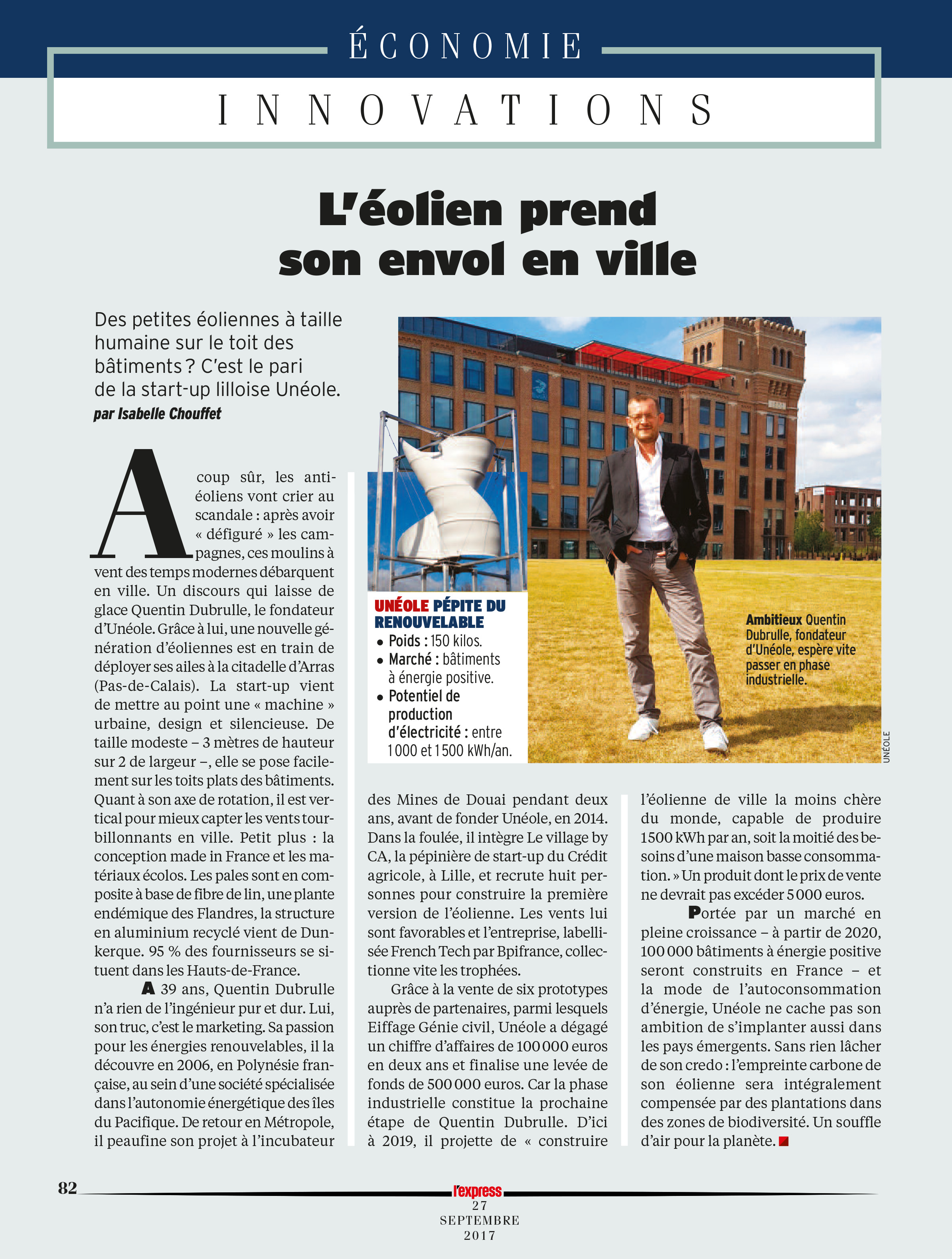 ÉCONOMIE

INNOVATIONS

L'éolien prend son envol en ville

Des petites éoliennes à taille humaine sur le toit des bâtiments ? C'est le pari de la start-up lilloise Unéole.
par Isabelle Chouffet

A coup sûr, les anti-éoliens vont crier au scandale : après avoir « défiguré » les campagnes, ces moulins à vent des temps modernes débarquent en ville. Un discours qui laisse de glace Quentin Dubrulle, le fondateur d'Unéole. Grâce à lui, une nouvelle génération d'éoliennes est en train de déployer ses ailes à la citadelle d'Arras (Pas-de-Calais). La start-up vient de mettre au point une « machine » urbaine, design et silencieuse. De taille modeste – 3 mètres de hauteur sur 2 de largeur –, elle se pose facilement sur les toits plats des bâtiments. Quant à son axe de rotation, il est vertical pour mieux capter les vents tourbillonnants en ville. Petit plus : la conception made in France et les matériaux écolos. Les pales sont en composite à base de fibre de lin, une plante endémique des Flandres, la structure en aluminium recyclé vient de Dunkerque. 95 % des fournisseurs se situent dans les Hauts-de-France.

A 39 ans, Quentin Dubrulle n'a rien de l'ingénieur pur et dur. Lui, son truc, c'est le marketing. Sa passion pour les énergies renouvelables, il la découvre en 2006, en Polynésie française, au sein d'une société spécialisée dans l'autonomie énergétique des îles du Pacifique. De retour en Métropole, il peaufine son projet à l'incubateur des Mines de Douai pendant deux ans, avant de fonder Unéole, en 2014. Dans la foulée, il intègre Le village by CA, la pépinière de start-up du Crédit agricole, à Lille, et recrute huit personnes pour construire la première version de l'éolienne. Les vents lui sont favorables et l'entreprise, labellisée French Tech par Bpifrance, collectionne vite les trophées.

Grâce à la vente de six prototypes auprès de partenaires, parmi lesquels Eiffage Génie civil, Unéole a dégagé un chiffre d'affaires de 100 000 euros en deux ans et finalise une levée de fonds de 500 000 euros. Car la phase industrielle constitue la prochaine étape de Quentin Dubrulle. D'ici à 2019, il projette de « construire l'éolienne de ville la moins chère du monde, capable de produire 1500 kWh par an, soit la moitié des besoins d'une maison basse consommation. » Un produit dont le prix de vente ne devrait pas excéder 5 000 euros.

Portée par un marché en pleine croissance – à partir de 2020, 100 000 bâtiments à énergie positive seront construits en France – et la mode de l'autoconsommation d'énergie, Unéole ne cache pas son ambition de s'implanter aussi dans les pays émergents. Sans rien lâcher de son credo : l'empreinte carbone de son éolienne sera intégralement compensée par des plantations dans des zones de biodiversité. Un souffle d'air pour la planète.

UNÉOLE PÉPITE DU RENOUVELABLE
• Poids : 150 kilos.
• Marché : bâtiments à énergie positive.
• Potentiel de production d'électricité : entre 1 000 et 1 500 kWh/an.

Ambitieux Quentin Dubrulle, fondateur d'Unéole, espère vite passer en phase industrielle.

UNÉOLE

82
l'express
27 SEPTEMBRE 2017